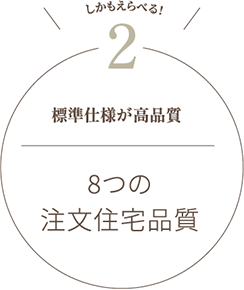 しかもえらべる!

2

標準仕様が高品質

8つの
注文住宅品質